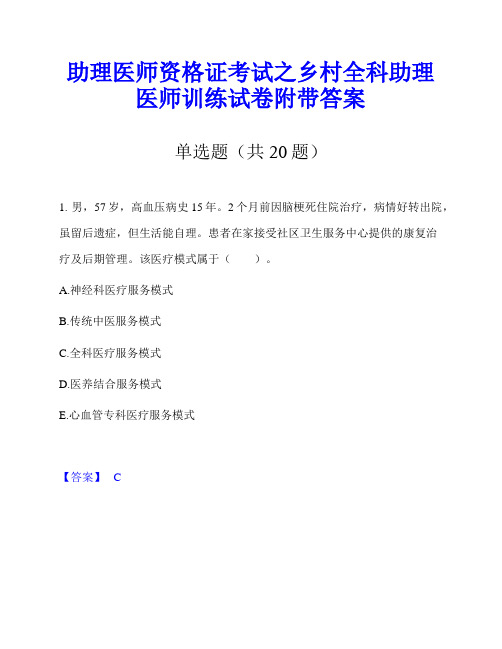 助理医师资格证考试之乡村全科助理医师训练试卷附带答案

单选题（共 20 题）

1. 男，57 岁，高血压病史 15 年。2 个月前因脑梗死住院治疗，病情好转出院，虽留后遗症，但生活能自理。患者在家接受社区卫生服务中心提供的康复治疗及后期管理。该医疗模式属于（　　）。

A.神经科医疗服务模式

B.传统中医服务模式

C.全科医疗服务模式

D.医养结合服务模式

E.心血管专科医疗服务模式

【答案】 C